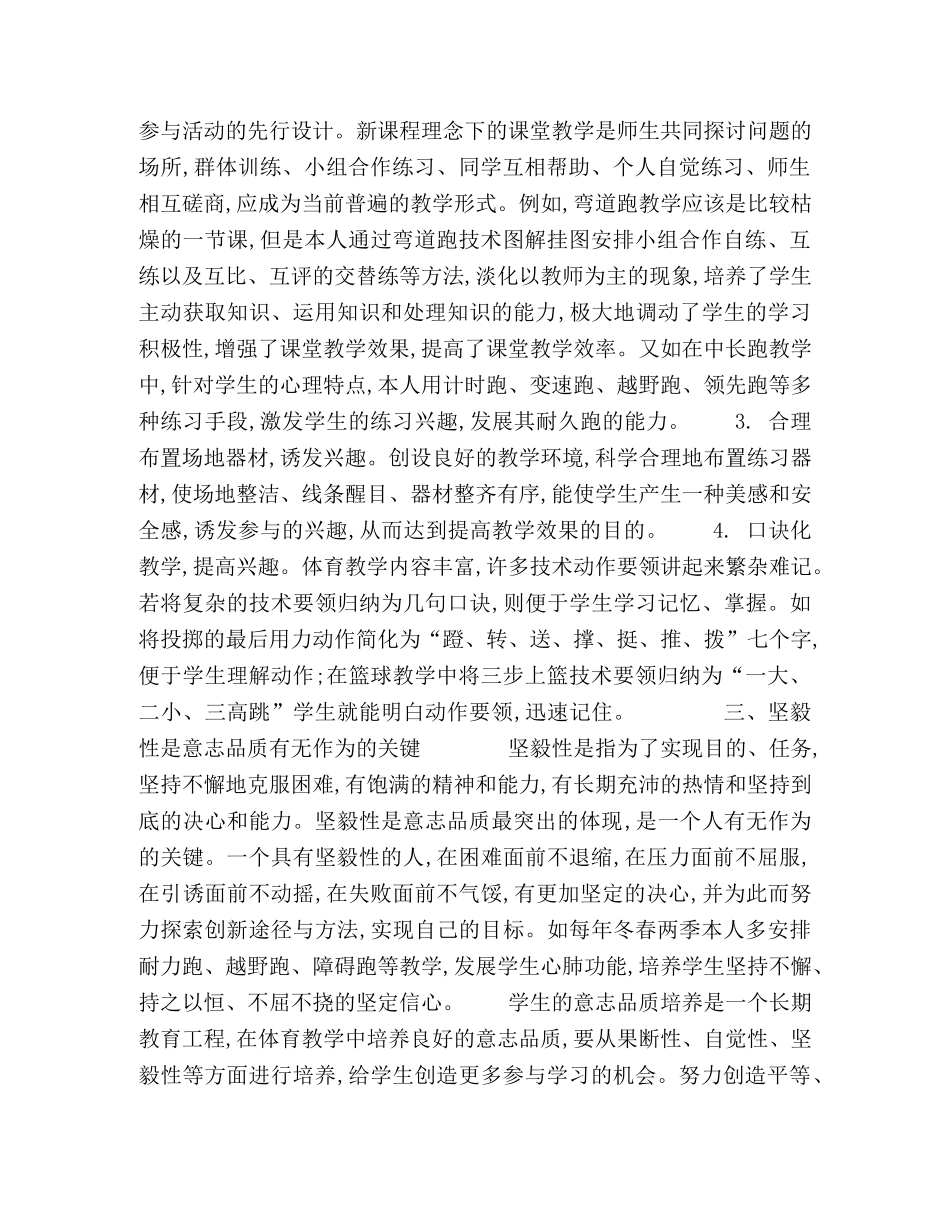 参与活动的先行设计。新课程理念下的课堂教学是师生共同探讨问题的场所,群体训练、小组合作练习、同学互相帮助、个人自觉练习、师生相互磋商,应成为当前普遍的教学形式。例如,弯道跑教学应该是比较枯燥的一节课,但是本人通过弯道跑技术图解挂图安排小组合作自练、互练以及互比、互评的交替练等方法,淡化以教师为主的现象,培养了学生主动获取知识、运用知识和处理知识的能力,极大地调动了学生的学习积极性,增强了课堂教学效果,提高了课堂教学效率。又如在中长跑教学中,针对学生的心理特点,本人用计时跑、变速跑、越野跑、领先跑等多种练习手段,激发学生的练习兴趣,发展其耐久跑的能力。 3. 合理布置场地器材,诱发兴趣。创设良好的教学环境,科学合理地布置练习器材,使场地整洁、线条醒目、器材整齐有序,能使学生产生一种美感和安全感,诱发参与的兴趣,从而达到提高教学效果的目的。 4. 口诀化教学,提高兴趣。体育教学内容丰富,许多技术动作要领讲起来繁杂难记。若将复杂的技术要领归纳为几句口诀,则便于学生学习记忆、掌握。如将投掷的最后用力动作简化为“蹬、转、送、撑、挺、推、拨”七个字,便于学生理解动作;在篮球教学中将三步上篮技术要领归纳为“一大、二小、三高跳”学生就能明白动作要领,迅速记住。 三、坚毅性是意志品质有无作为的关键 坚毅性是指为了实现目的、任务,坚持不懈地克服困难,有饱满的精神和能力,有长期充沛的热情和坚持到底的决心和能力。坚毅性是意志品质最突出的体现,是一个人有无作为的关键。一个具有坚毅性的人,在困难面前不退缩,在压力面前不屈服,在引诱面前不动摇,在失败面前不气馁,有更加坚定的决心,并为此而努力探索创新途径与方法,实现自己的目标。如每年冬春两季本人多安排耐力跑、越野跑、障碍跑等教学,发展学生心肺功能,培养学生坚持不懈、持之以恒、不屈不挠的坚定信心。 学生的意志品质培养是一个长期教育工程,在体育教学中培养良好的意志品质,要从果断性、自觉性、坚毅性等方面进行培养,给学生创造更多参与学习的机会。努力创造平等、